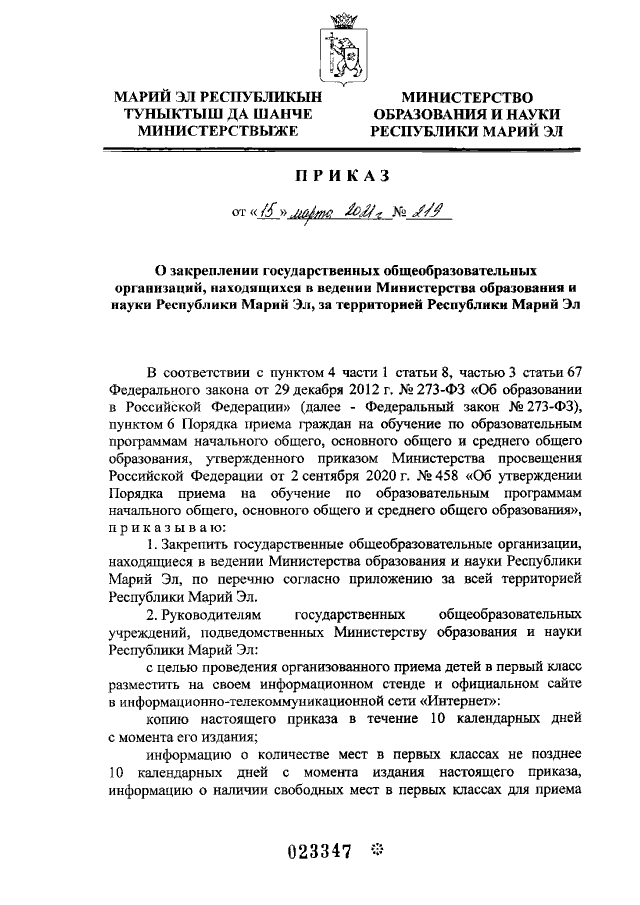 МАРИЙ ЭЛ РЕСПУБЛИКЫН ТУНЫКТЫШ ДА ШАНЧЕ МИНИСТЕРСТВЫЖЕ

МИНИСТЕРСТВО ОБРАЗОВАНИЯ И НАУКИ РЕСПУБЛИКИ МАРИЙ ЭЛ

ПРИКАЗ

от «15» марта 2021 г. № 219

О закреплении государственных общеобразовательных организаций, находящихся в ведении Министерства образования и науки Республики Марий Эл, за территорией Республики Марий Эл

В соответствии с пунктом 4 части 1 статьи 8, частью 3 статьи 67 Федерального закона от 29 декабря 2012 г. № 273-ФЗ «Об образовании в Российской Федерации» (далее - Федеральный закон № 273-ФЗ), пунктом 6 Порядка приема граждан на обучение по образовательным программам начального общего, основного общего и среднего общего образования, утвержденного приказом Министерства просвещения Российской Федерации от 2 сентября 2020 г. № 458 «Об утверждении Порядка приема на обучение по образовательным программам начального общего, основного общего и среднего общего образования», приказываю:

1. Закрепить государственные общеобразовательные организации, находящиеся в ведении Министерства образования и науки Республики Марий Эл, по перечню согласно приложению за всей территорией Республики Марий Эл.

2. Руководителям государственных общеобразовательных учреждений, подведомственных Министерству образования и науки Республики Марий Эл:

с целью проведения организованного приема детей в первый класс разместить на своем информационном стенде и официальном сайте в информационно-телекоммуникационной сети «Интернет»:

копию настоящего приказа в течение 10 календарных дней с момента его издания;

информацию о количестве мест в первых классах не позднее 10 календарных дней с момента издания настоящего приказа, информацию о наличии свободных мест в первых классах для приема

023347